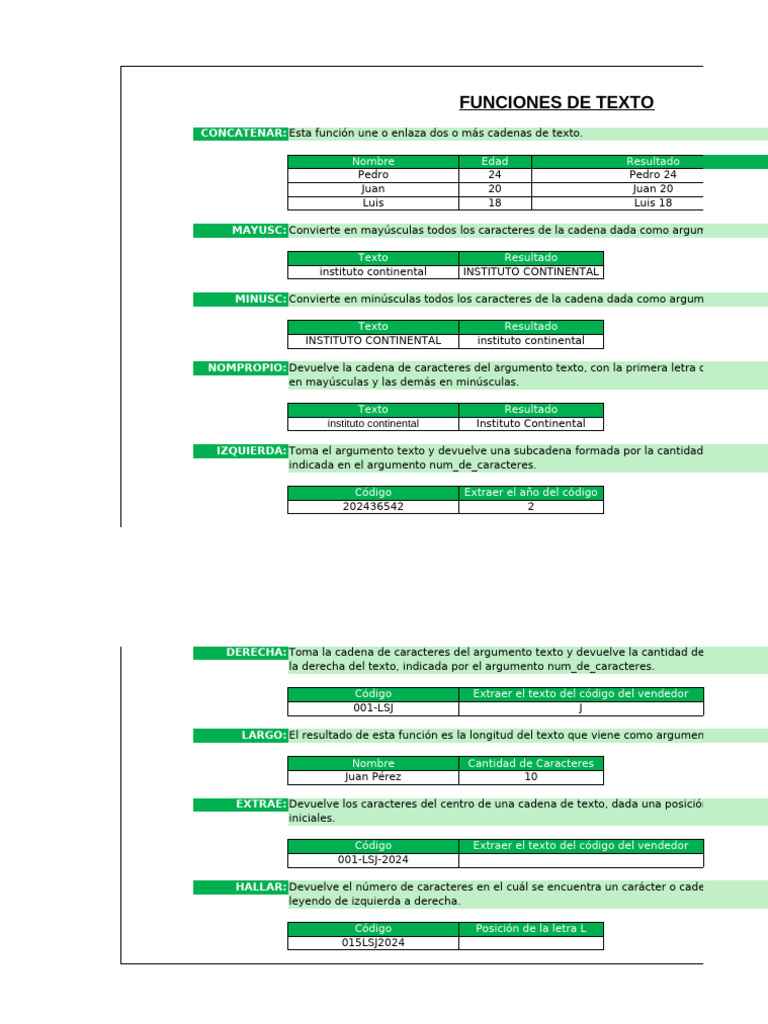 FUNCIONES DE TEXTO

CONCATENAR: Esta función une o enlaza dos o más cadenas de texto.

| Nombre | Edad | Resultado |
|---|---|---|
| Pedro | 24 | Pedro 24 |
| Juan | 20 | Juan 20 |
| Luis | 18 | Luis 18 |

MAYUSC: Convierte en mayúsculas todos los caracteres de la cadena dada como argum

| Texto | Resultado |
|---|---|
| instituto continental | INSTITUTO CONTINENTAL |

MINUSC: Convierte en minúsculas todos los caracteres de la cadena dada como argum

| Texto | Resultado |
|---|---|
| INSTITUTO CONTINENTAL | instituto continental |

NOMPROPIO: Devuelve la cadena de caracteres del argumento texto, con la primera letra c en mayúsculas y las demás en minúsculas.

| Texto | Resultado |
|---|---|
| instituto continental | Instituto Continental |

IZQUIERDA: Toma el argumento texto y devuelve una subcadena formada por la cantidad indicada en el argumento num_de_caracteres.

| Código | Extraer el año del código |
|---|---|
| 202436542 | 2 |

DERECHA: Toma la cadena de caracteres del argumento texto y devuelve la cantidad de la derecha del texto, indicada por el argumento num_de_caracteres.

| Código | Extraer el texto del código del vendedor |
|---|---|
| 001-LSJ | J |

LARGO: El resultado de esta función es la longitud del texto que viene como argumen

| Nombre | Cantidad de Caracteres |
|---|---|
| Juan Pérez | 10 |

EXTRAE: Devuelve los caracteres del centro de una cadena de texto, dada una posició iniciales.

| Código | Extraer el texto del código del vendedor |
|---|---|
| 001-LSJ-2024 | |

HALLAR: Devuelve el número de caracteres en el cuál se encuentra un carácter o cade leyendo de izquierda a derecha.

| Código | Posición de la letra L |
|---|---|
| 015LSJ2024 | |